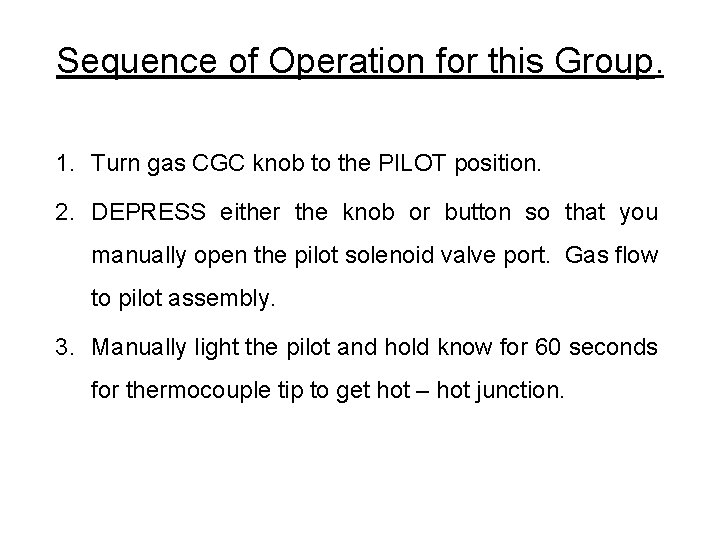 Sequence of Operation for this Group.

1. Turn gas CGC knob to the PILOT position.

2. DEPRESS either the knob or button so that you manually open the pilot solenoid valve port. Gas flow to pilot assembly.

3. Manually light the pilot and hold know for 60 seconds for thermocouple tip to get hot – hot junction.